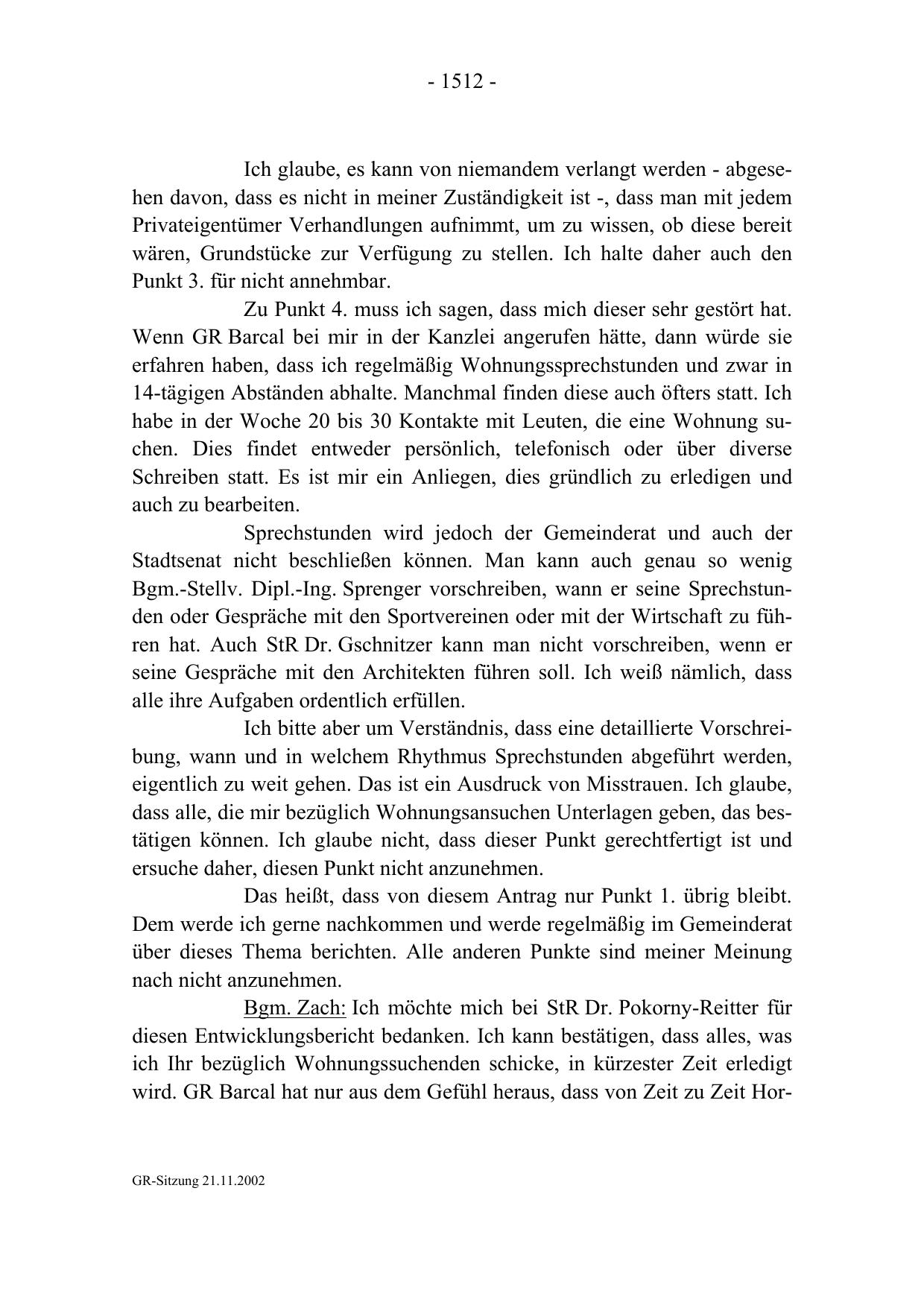 - 1512 -

Ich glaube, es kann von niemandem verlangt werden - abgesehen davon, dass es nicht in meiner Zuständigkeit ist -, dass man mit jedem Privateigentümer Verhandlungen aufnimmt, um zu wissen, ob diese bereit wären, Grundstücke zur Verfügung zu stellen. Ich halte daher auch den Punkt 3. für nicht annehmbar.

Zu Punkt 4. muss ich sagen, dass mich dieser sehr gestört hat. Wenn GR Barcal bei mir in der Kanzlei angerufen hätte, dann würde sie erfahren haben, dass ich regelmäßig Wohnungssprechstunden und zwar in 14-tägigen Abständen abhalte. Manchmal finden diese auch öfters statt. Ich habe in der Woche 20 bis 30 Kontakte mit Leuten, die eine Wohnung suchen. Dies findet entweder persönlich, telefonisch oder über diverse Schreiben statt. Es ist mir ein Anliegen, dies gründlich zu erledigen und auch zu bearbeiten.

Sprechstunden wird jedoch der Gemeinderat und auch der Stadtsenat nicht beschließen können. Man kann auch genau so wenig Bgm.-Stellv. Dipl.-Ing. Sprenger vorschreiben, wann er seine Sprechstunden oder Gespräche mit den Sportvereinen oder mit der Wirtschaft zu führen hat. Auch StR Dr. Gschnitzer kann man nicht vorschreiben, wenn er seine Gespräche mit den Architekten führen soll. Ich weiß nämlich, dass alle ihre Aufgaben ordentlich erfüllen.

Ich bitte aber um Verständnis, dass eine detaillierte Vorschreibung, wann und in welchem Rhythmus Sprechstunden abgeführt werden, eigentlich zu weit gehen. Das ist ein Ausdruck von Misstrauen. Ich glaube, dass alle, die mir bezüglich Wohnungsansuchen Unterlagen geben, das bestätigen können. Ich glaube nicht, dass dieser Punkt gerechtfertigt ist und ersuche daher, diesen Punkt nicht anzunehmen.

Das heißt, dass von diesem Antrag nur Punkt 1. übrig bleibt. Dem werde ich gerne nachkommen und werde regelmäßig im Gemeinderat über dieses Thema berichten. Alle anderen Punkte sind meiner Meinung nach nicht anzunehmen.

Bgm. Zach: Ich möchte mich bei StR Dr. Pokorny-Reitter für diesen Entwicklungsbericht bedanken. Ich kann bestätigen, dass alles, was ich Ihr bezüglich Wohnungssuchenden schicke, in kürzester Zeit erledigt wird. GR Barcal hat nur aus dem Gefühl heraus, dass von Zeit zu Zeit Hor-

GR-Sitzung 21.11.2002